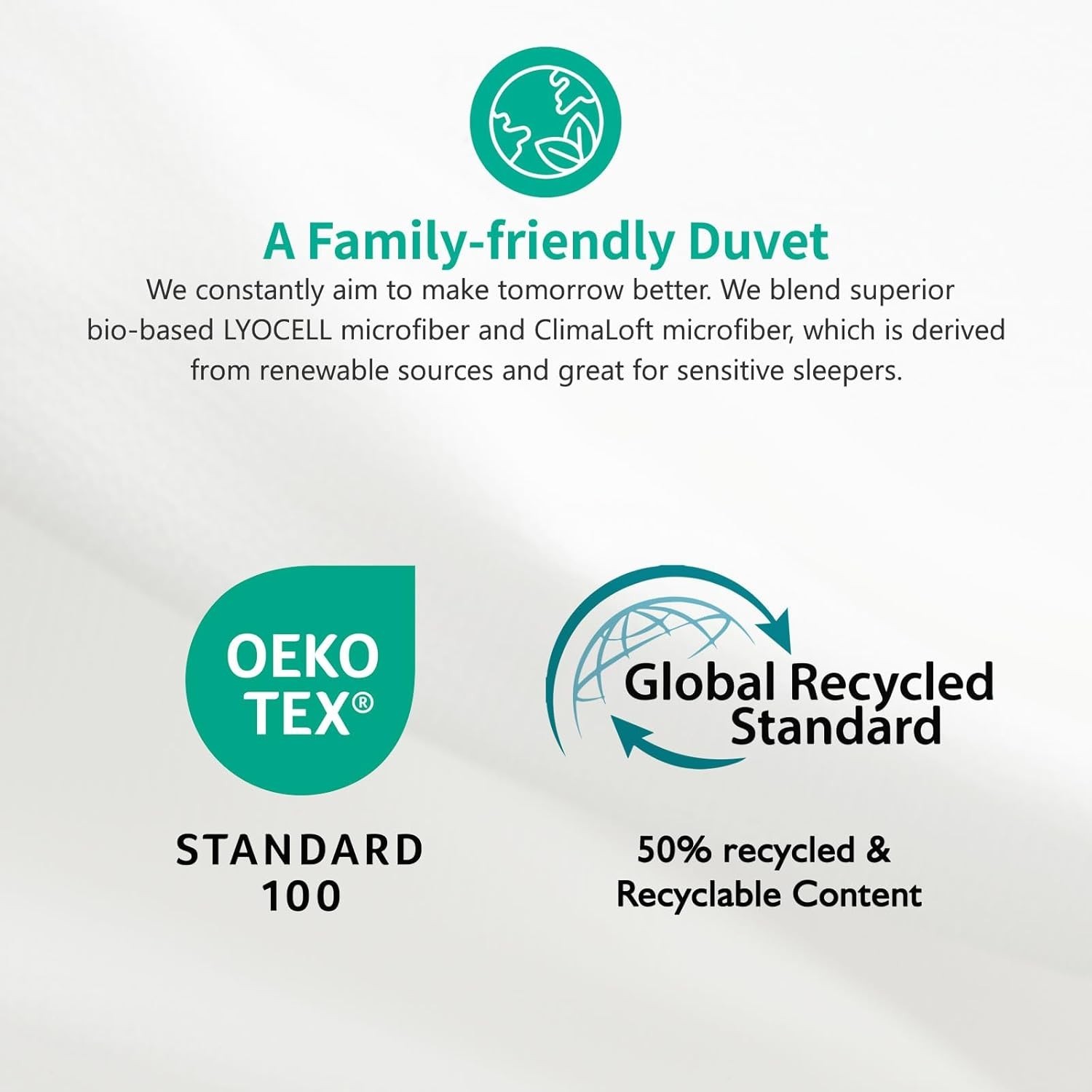 A Family-friendly Duvet

We constantly aim to make tomorrow better. We blend superior bio-based LYOCELL microfiber and ClimaLoft microfiber, which is derived from renewable sources and great for sensitive sleepers.

OEKO
TEX®

STANDARD
100

Global Recycled
Standard

50% recycled &
Recyclable Content